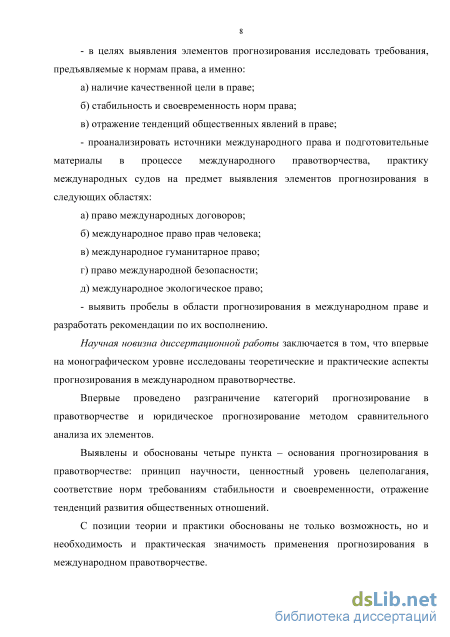 8

- в целях выявления элементов прогнозирования исследовать требования, предъявляемые к нормам права, а именно:

а) наличие качественной цели в праве;

б) стабильность и своевременность норм права;

в) отражение тенденций общественных явлений в праве;

- проанализировать источники международного права и подготовительные материалы в процессе международного правотворчества, практику международных судов на предмет выявления элементов прогнозирования в следующих областях:

а) право международных договоров;

б) международное право прав человека;

в) международное гуманитарное право;

г) право международной безопасности;

д) международное экологическое право;

- выявить пробелы в области прогнозирования в международном праве и разработать рекомендации по их восполнению.

Научная новизна диссертационной работы заключается в том, что впервые на монографическом уровне исследованы теоретические и практические аспекты прогнозирования в международном правотворчестве.

Впервые проведено разграничение категорий прогнозирование в правотворчестве и юридическое прогнозирование методом сравнительного анализа их элементов.

Выявлены и обоснованы четыре пункта – основания прогнозирования в правотворчестве: принцип научности, ценностный уровень целеполагания, соответствие норм требованиям стабильности и своевременности, отражение тенденций развития общественных отношений.

С позиции теории и практики обоснованы не только возможность, но и необходимость и практическая значимость применения прогнозирования в международном правотворчестве.

dsLib.net
библиотека диссертаций